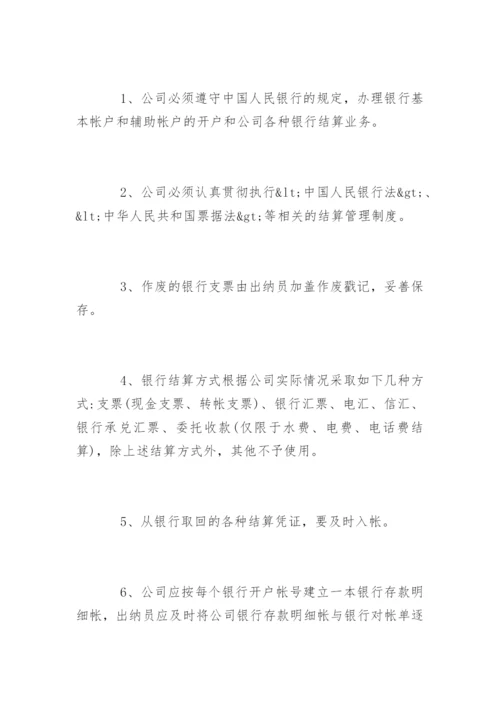 1、公司必须遵守中国人民银行的规定，办理银行基本帐户和辅助帐户的开户和公司各种银行结算业务。

2、公司必须认真贯彻执行&lt;中国人民银行法&gt;、&lt;中华人民共和国票据法&gt;等相关的结算管理制度。

3、作废的银行支票由出纳员加盖作废戳记，妥善保存。

4、银行结算方式根据公司实际情况采取如下几种方式：支票(现金支票、转帐支票)、银行汇票、电汇、信汇、银行承兑汇票、委托收款(仅限于水费、电费、电话费结算)，除上述结算方式外，其他不予使用。

5、从银行取回的各种结算凭证，要及时入帐。

6、公司应按每个银行开户帐号建立一本银行存款明细帐，出纳员应及时将公司银行存款明细帐与银行对帐单逐